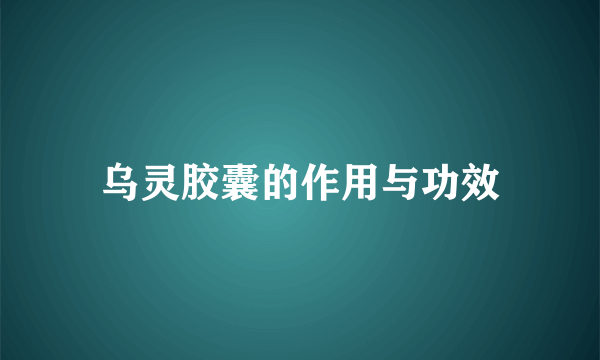 乌灵胶囊的作用与功效